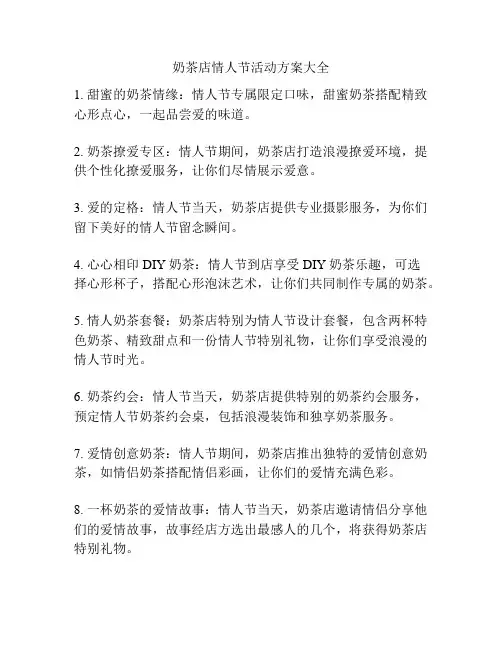 奶茶店情人节活动方案大全

1. 甜蜜的奶茶情缘：情人节专属限定口味，甜蜜奶茶搭配精致心形点心，一起品尝爱的味道。

2. 奶茶撩爱专区：情人节期间，奶茶店打造浪漫撩爱环境，提供个性化撩爱服务，让你们尽情展示爱意。

3. 爱的定格：情人节当天，奶茶店提供专业摄影服务，为你们留下美好的情人节留念瞬间。

4. 心心相印 DIY 奶茶：情人节到店享受 DIY 奶茶乐趣，可选择心形杯子，搭配心形泡沫艺术，让你们共同制作专属的奶茶。

5. 情人奶茶套餐：奶茶店特别为情人节设计套餐，包含两杯特色奶茶、精致甜点和一份情人节特别礼物，让你们享受浪漫的情人节时光。

6. 奶茶约会：情人节当天，奶茶店提供特别的奶茶约会服务，预定情人节奶茶约会桌，包括浪漫装饰和独享奶茶服务。

7. 爱情创意奶茶：情人节期间，奶茶店推出独特的爱情创意奶茶，如情侣奶茶搭配情侣彩画，让你们的爱情充满色彩。

8. 一杯奶茶的爱情故事：情人节当天，奶茶店邀请情侣分享他们的爱情故事，故事经店方选出最感人的几个，将获得奶茶店特别礼物。